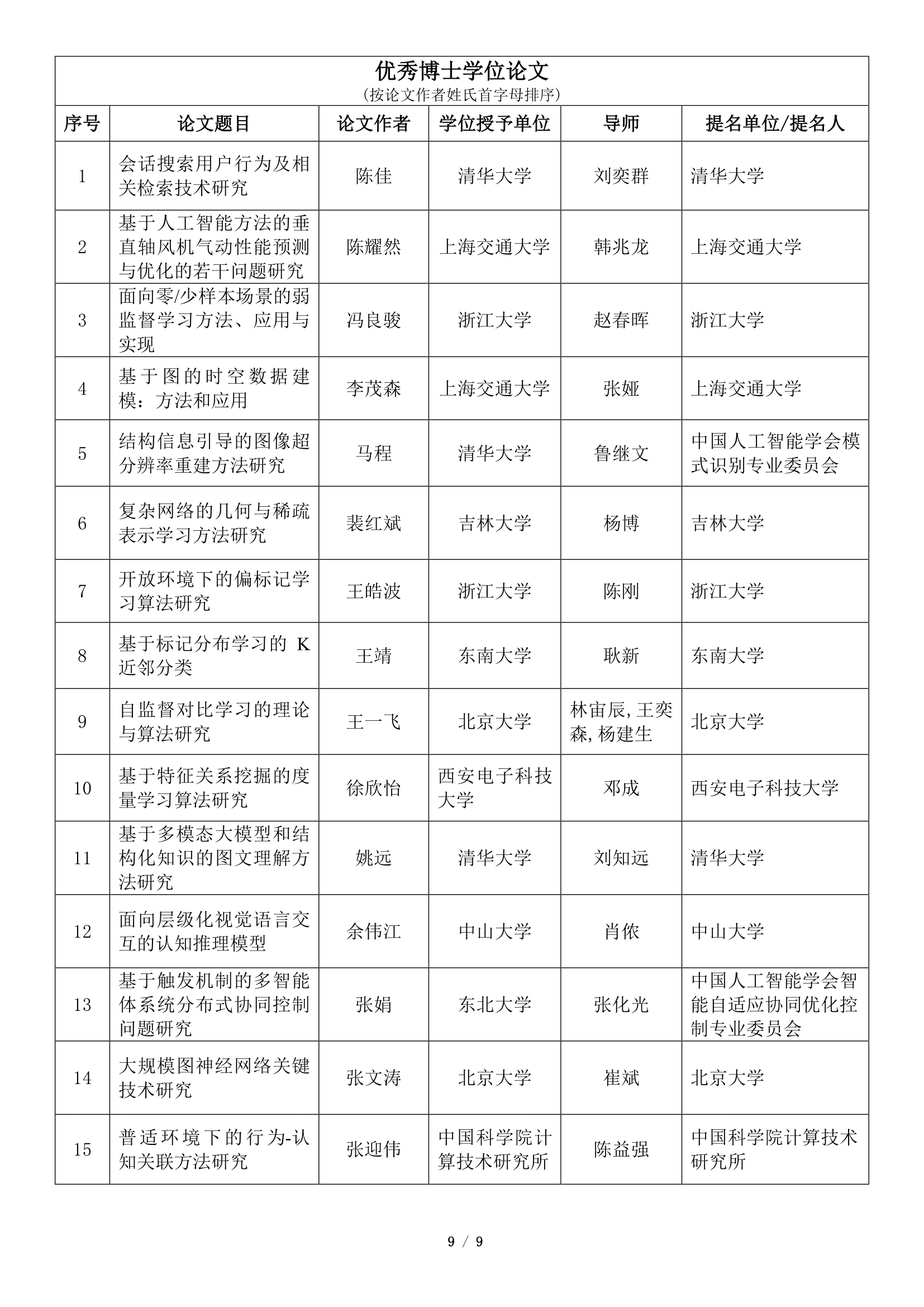 优秀博士学位论文
(按论文作者姓氏首字母排序)

| 序号 | 论文题目 | 论文作者 | 学位授予单位 | 导师 | 提名单位/提名人 |
|---|---|---|---|---|---|
| 1 | 会话搜索用户行为及相关检索技术研究 | 陈佳 | 清华大学 | 刘奕群 | 清华大学 |
| 2 | 基于人工智能方法的垂直轴风机气动性能预测与优化的若干问题研究 | 陈耀然 | 上海交通大学 | 韩兆龙 | 上海交通大学 |
| 3 | 面向零/少样本场景的弱监督学习方法、应用与实现 | 冯良骏 | 浙江大学 | 赵春晖 | 浙江大学 |
| 4 | 基于图的时空数据建模：方法和应用 | 李茂森 | 上海交通大学 | 张娅 | 上海交通大学 |
| 5 | 结构信息引导的图像超分辨率重建方法研究 | 马程 | 清华大学 | 鲁继文 | 中国人工智能学会模式识别专业委员会 |
| 6 | 复杂网络的几何与稀疏表示学习方法研究 | 裴红斌 | 吉林大学 | 杨博 | 吉林大学 |
| 7 | 开放环境下的偏标记学习算法研究 | 王皓波 | 浙江大学 | 陈刚 | 浙江大学 |
| 8 | 基于标记分布学习的K近邻分类 | 王靖 | 东南大学 | 耿新 | 东南大学 |
| 9 | 自监督对比学习的理论与算法研究 | 王一飞 | 北京大学 | 林宙辰,王奕森,杨建生 | 北京大学 |
| 10 | 基于特征关系挖掘的度量学习算法研究 | 徐欣怡 | 西安电子科技大学 | 邓成 | 西安电子科技大学 |
| 11 | 基于多模态大模型和结构化知识的图文理解方法研究 | 姚远 | 清华大学 | 刘知远 | 清华大学 |
| 12 | 面向层级化视觉语言交互的认知推理模型 | 余伟江 | 中山大学 | 肖侬 | 中山大学 |
| 13 | 基于触发机制的多智能体系统分布式协同控制问题研究 | 张娟 | 东北大学 | 张化光 | 中国人工智能学会智能自适应协同优化控制专业委员会 |
| 14 | 大规模图神经网络关键技术研究 | 张文涛 | 北京大学 | 崔斌 | 北京大学 |
| 15 | 普适环境下的行为-认知关联方法研究 | 张迎伟 | 中国科学院计算技术研究所 | 陈益强 | 中国科学院计算技术研究所 |

9 / 9